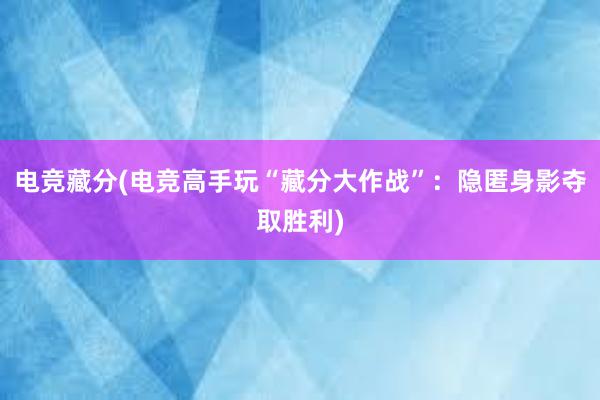 电竞藏分(电竞高手玩“藏分大作战”：隐匿身影夺取胜利)